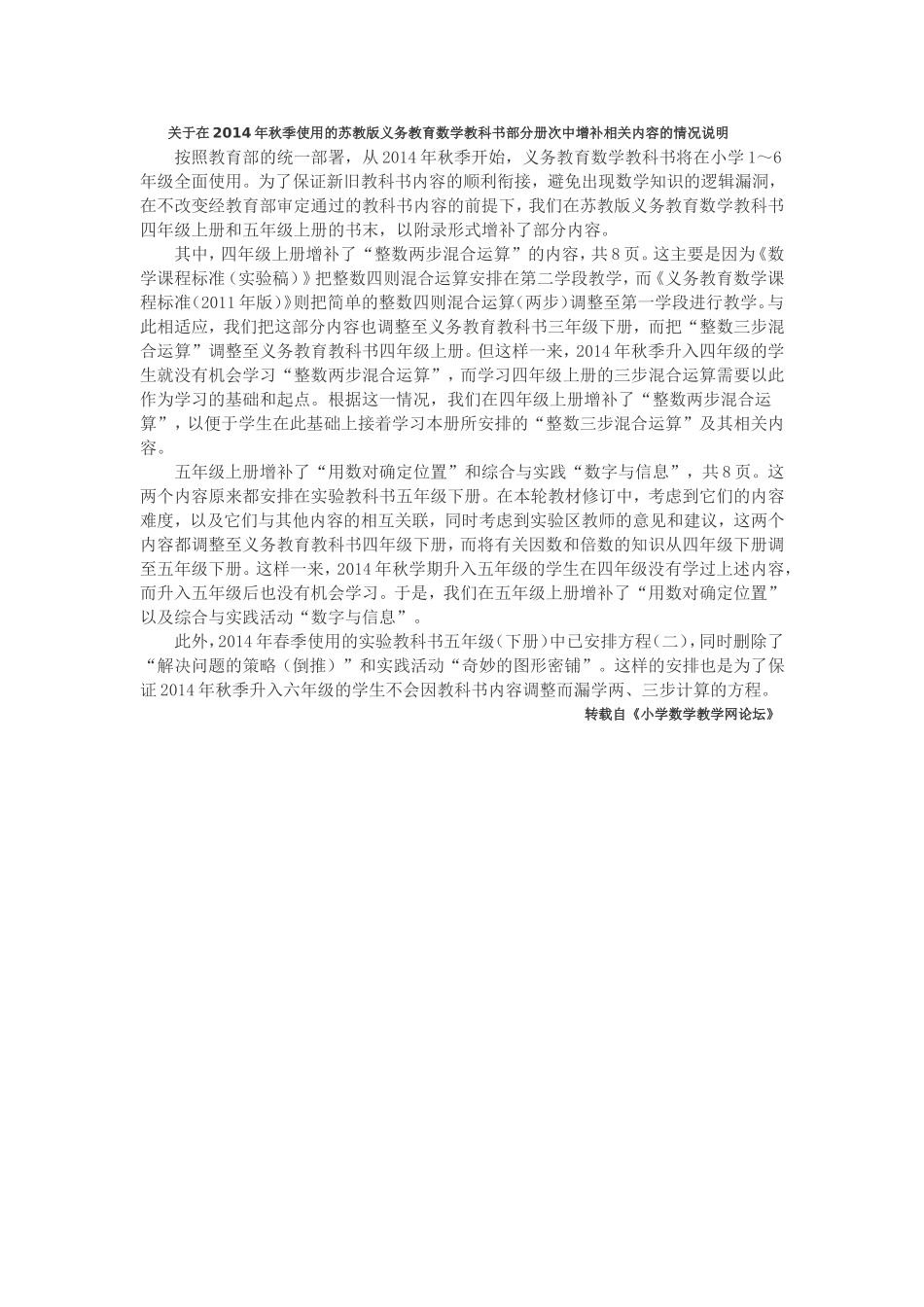 关于在2014年秋季使用的苏教版义务教育数学教科书部分册次中增补相关内容的情况说明

按照教育部的统一部署，从2014年秋季开始，义务教育数学教科书将在小学1～6年级全面使用。为了保证新旧教科书内容的顺利衔接，避免出现数学知识的逻辑漏洞，在不改变经教育部审定通过的教科书内容的前提下，我们在苏教版义务教育数学教科书四年级上册和五年级上册的书末，以附录形式增补了部分内容。

其中，四年级上册增补了“整数两步混合运算”的内容，共8页。这主要是因为《数学课程标准（实验稿）》把整数四则混合运算安排在第二学段教学，而《义务教育数学课程标准（2011年版）》则把简单的整数四则混合运算（两步）调整至第一学段进行教学。与此相适应，我们把这部分内容也调整至义务教育教科书三年级下册，而把“整数三步混合运算”调整至义务教育教科书四年级上册。但这样一来，2014年秋季升入四年级的学生就没有机会学习“整数两步混合运算”，而学习四年级上册的三步混合运算需要以此作为学习的基础和起点。根据这一情况，我们在四年级上册增补了“整数两步混合运算”，以便于学生在此基础上接着学习本册所安排的“整数三步混合运算”及其相关内容。

五年级上册增补了“用数对确定位置”和综合与实践“数字与信息”，共8页。这两个内容原来都安排在实验教科书五年级下册。在本轮教材修订中，考虑到它们的内容难度，以及它们与其他内容的相互关联，同时考虑到实验区教师的意见和建议，这两个内容都调整至义务教育教科书四年级下册，而将有关因数和倍数的知识从四年级下册调至五年级下册。这样一来，2014年秋学期升入五年级的学生在四年级没有学过上述内容，而升入五年级后也没有机会学习。于是，我们在五年级上册增补了“用数对确定位置”以及综合与实践活动“数字与信息”。

此外，2014年春季使用的实验教科书五年级（下册）中已安排方程（二），同时删除了“解决问题的策略（倒推）”和实践活动“奇妙的图形密铺”。这样的安排也是为了保证2014年秋季升入六年级的学生不会因教科书内容调整而漏学两、三步计算的方程。

转载自《小学数学教学网论坛》